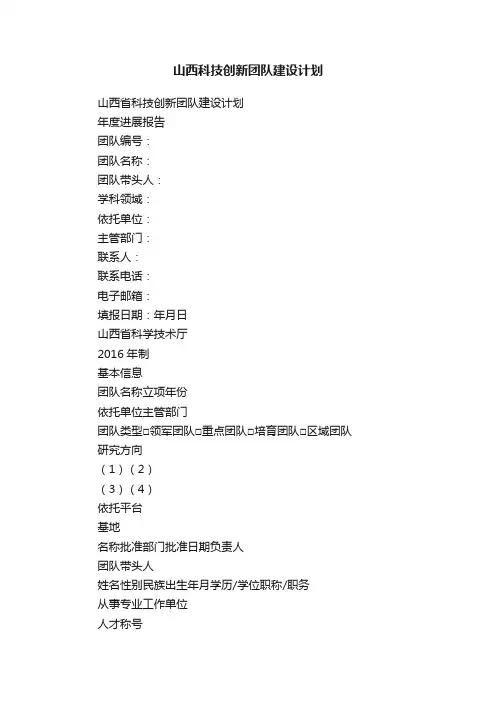 山西科技创新团队建设计划

山西省科技创新团队建设计划
年度进展报告
团队编号：
团队名称：
团队带头人：
学科领域：
依托单位：
主管部门：
联系人：
联系电话：
电子邮箱：
填报日期：年月日
山西省科学技术厅
2016 年制
基本信息
团队名称立项年份
依托单位主管部门
团队类型□领军团队□重点团队□培育团队□区域团队
研究方向
（1）（2）
（3）（4）
依托平台
基地
名称批准部门批准日期负责人
团队带头人
姓名性别民族出生年月学历/学位职称/职务
从事专业工作单位
人才称号